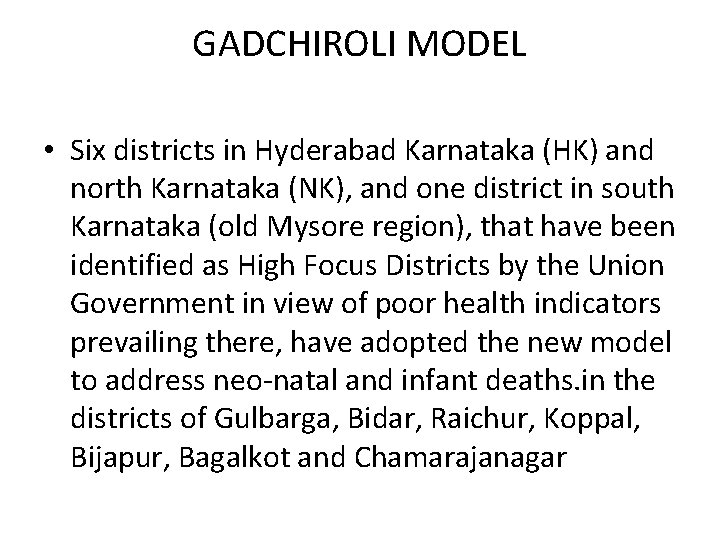 GADCHIROLI MODEL

• Six districts in Hyderabad Karnataka (HK) and north Karnataka (NK), and one district in south Karnataka (old Mysore region), that have been identified as High Focus Districts by the Union Government in view of poor health indicators prevailing there, have adopted the new model to address neo-natal and infant deaths.in the districts of Gulbarga, Bidar, Raichur, Koppal, Bijapur, Bagalkot and Chamarajanagar